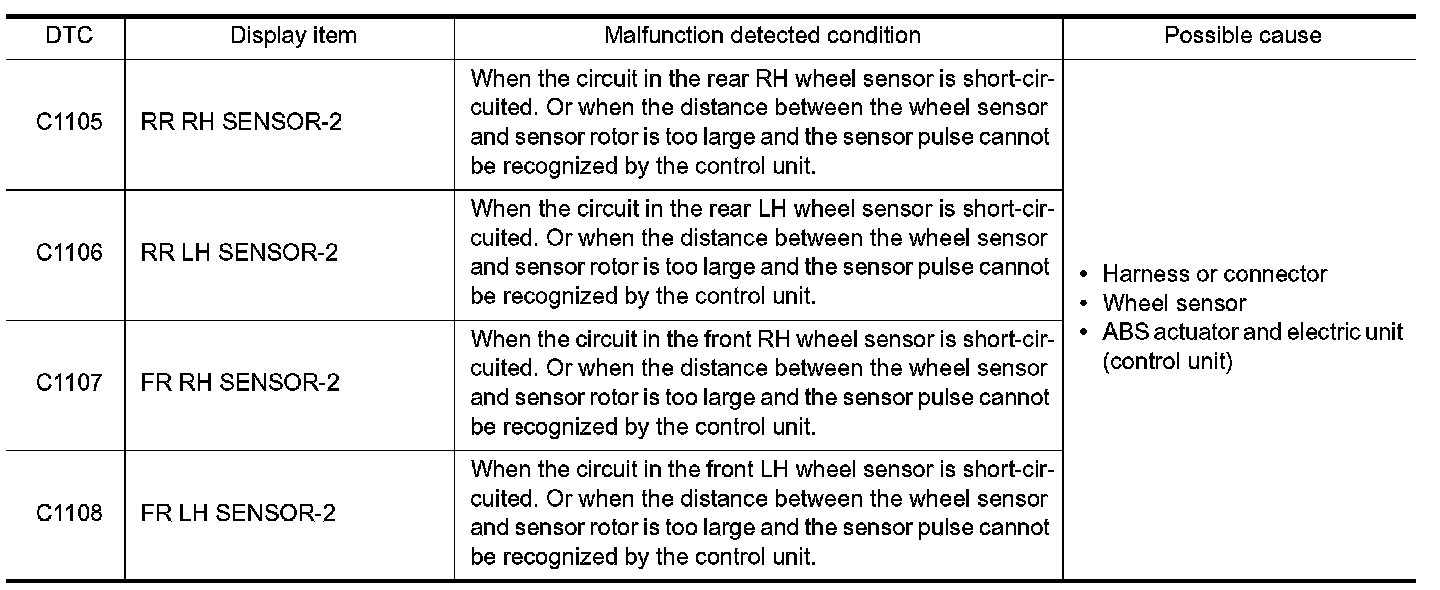 | DTC | Display item | Malfunction detected condition | Possible cause |
|---|---|---|---|
| C1105 | RR RH SENSOR-2 | When the circuit in the rear RH wheel sensor is short-circuited. Or when the distance between the wheel sensor and sensor rotor is too large and the sensor pulse cannot be recognized by the control unit. | • Harness or connector • Wheel sensor • ABS actuator and electric unit (control unit) |
| C1106 | RR LH SENSOR-2 | When the circuit in the rear LH wheel sensor is short-circuited. Or when the distance between the wheel sensor and sensor rotor is too large and the sensor pulse cannot be recognized by the control unit. | |
| C1107 | FR RH SENSOR-2 | When the circuit in the front RH wheel sensor is short-circuited. Or when the distance between the wheel sensor and sensor rotor is too large and the sensor pulse cannot be recognized by the control unit. | |
| C1108 | FR LH SENSOR-2 | When the circuit in the front LH wheel sensor is short-circuited. Or when the distance between the wheel sensor and sensor rotor is too large and the sensor pulse cannot be recognized by the control unit. | |